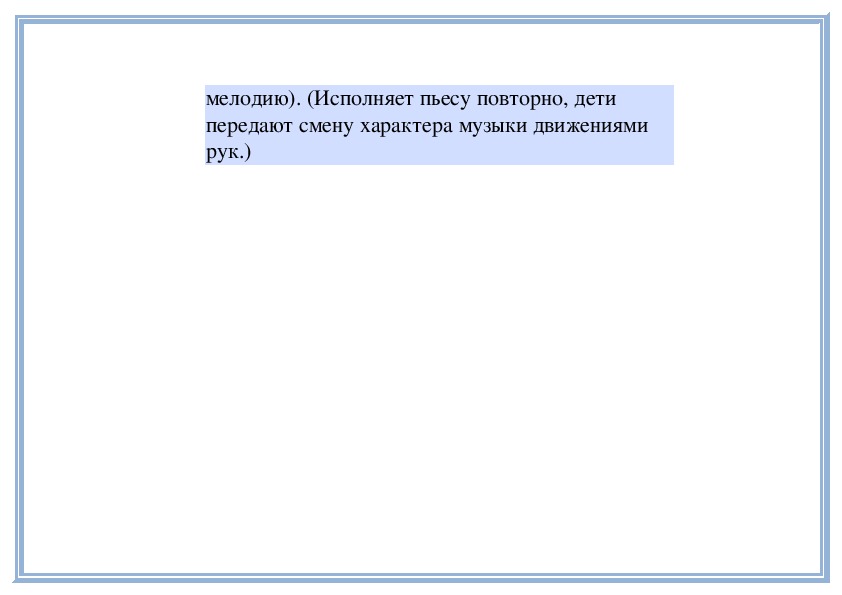 мелодию). (Исполняет пьесу повторно, дети передают смену характера музыки движениями рук.)